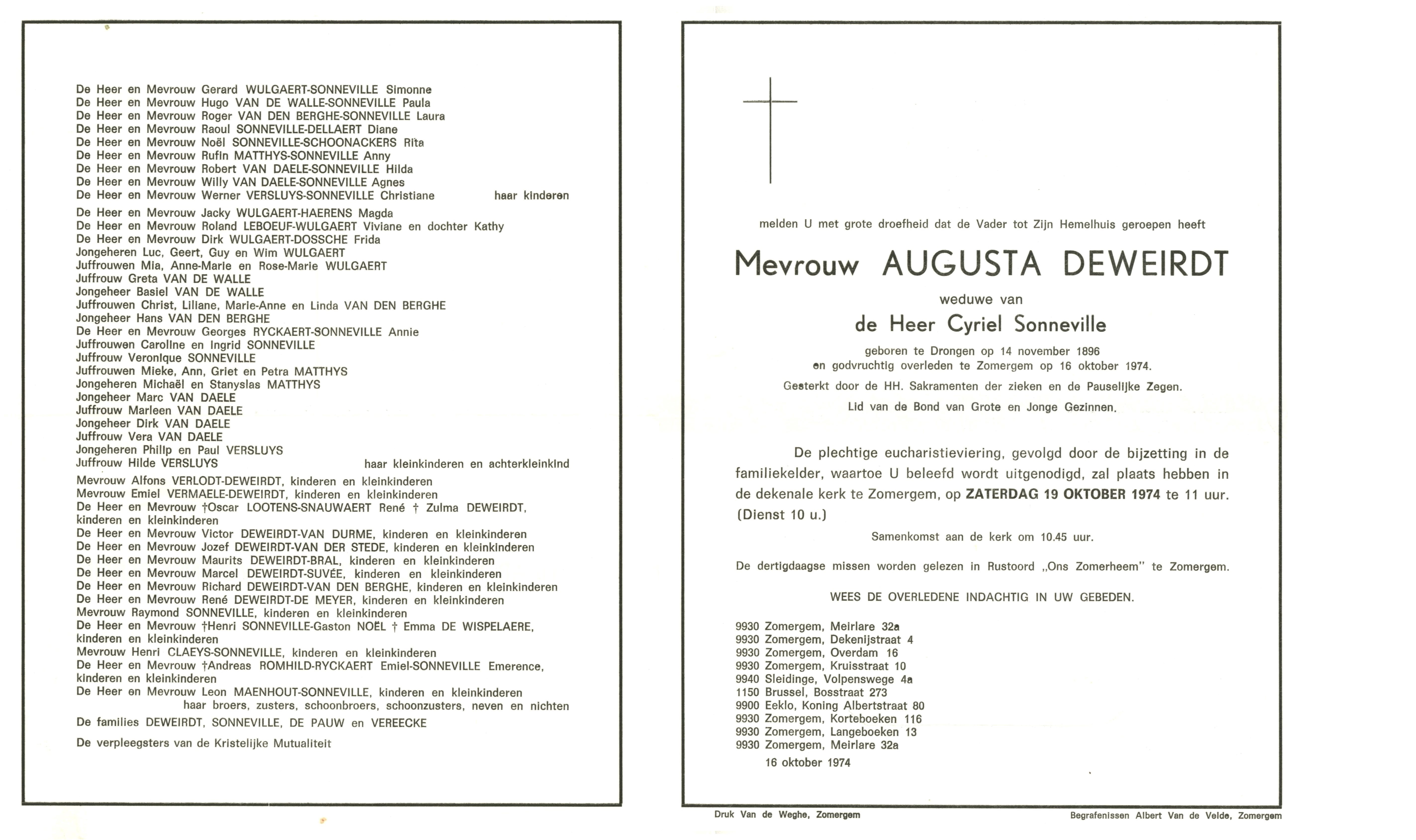 De Heer en Mevrouw Gerard WULGAERT-SONNEVILLE Simonne
De Heer en Mevrouw Hugo VAN DE WALLE-SONNEVILLE Paula
De Heer en Mevrouw Roger VAN DEN BERGHE-SONNEVILLE Laura
De Heer en Mevrouw Raoul SONNEVILLE-DELLAERT Diane
De Heer en Mevrouw Noël SONNEVILLE-SCHOONACKERS Rita
De Heer en Mevrouw Rufin MATTHYS-SONNEVILLE Anny
De Heer en Mevrouw Robert VAN DAELE-SONNEVILLE Hilda
De Heer en Mevrouw Willy VAN DAELE-SONNEVILLE Agnes
De Heer en Mevrouw Werner VERSLUYS-SONNEVILLE Christiane haar kinderen

De Heer en Mevrouw Jacky WULGAERT-HAERENS Magda
De Heer en Mevrouw Roland LEBOEUF-WULGAERT Viviane en dochter Kathy
De Heer en Mevrouw Dirk WULGAERT-DOSSCHE Frida
Jongeheren Luc, Geert, Guy en Wim WULGAERT
Juffrouwen Mia, Anne-Marie en Rose-Marie WULGAERT
Juffrouw Greta VAN DE WALLE
Jongeheer Basiel VAN DE WALLE
Juffrouwen Christ, Liliane, Marie-Anne en Linda VAN DEN BERGHE
Jongeheer Hans VAN DEN BERGHE
De Heer en Mevrouw Georges RYCKAERT-SONNEVILLE Annie
Juffrouwen Caroline en Ingrid SONNEVILLE
Juffrouw Veronique SONNEVILLE
Juffrouwen Mieke, Ann, Griet en Petra MATTHYS
Jongeheren Michaël en Stanyslas MATTHYS
Jongeheer Marc VAN DAELE
Juffrouw Marleen VAN DAELE
Jongeheer Dirk VAN DAELE
Juffrouw Vera VAN DAELE
Jongeheren Philip en Paul VERSLUYS
Juffrouw Hilde VERSLUYS haar kleinkinderen en achterkleinkind

Mevrouw Alfons VERLODT-DEWEIRDT, kinderen en kleinkinderen
Mevrouw Emiel VERMAELE-DEWEIRDT, kinderen en kleinkinderen
De Heer en Mevrouw †Oscar LOOTENS-SNAUWAERT René † Zulma DEWEIRDT, kinderen en kleinkinderen
De Heer en Mevrouw Victor DEWEIRDT-VAN DURME, kinderen en kleinkinderen
De Heer en Mevrouw Jozef DEWEIRDT-VAN DER STEDE, kinderen en kleinkinderen
De Heer en Mevrouw Maurits DEWEIRDT-BRAL, kinderen en kleinkinderen
De Heer en Mevrouw Marcel DEWEIRDT-SUVÉE, kinderen en kleinkinderen
De Heer en Mevrouw Richard DEWEIRDT-VAN DEN BERGHE, kinderen en kleinkinderen
De Heer en Mevrouw René DEWEIRDT-DE MEYER, kinderen en kleinkinderen
Mevrouw Raymond SONNEVILLE, kinderen en kleinkinderen
De Heer en Mevrouw †Henri SONNEVILLE-Gaston NOËL † Emma DE WISPELAERE, kinderen en kleinkinderen
Mevrouw Henri CLAEYS-SONNEVILLE, kinderen en kleinkinderen
De Heer en Mevrouw †Andreas ROMHILD-RYCKAERT Emiel-SONNEVILLE Emerence, kinderen en kleinkinderen
De Heer en Mevrouw Leon MAENHOUT-SONNEVILLE, kinderen en kleinkinderen
haar broers, zusters, schoonbroers, schoonzusters, neven en nichten

De families DEWEIRDT, SONNEVILLE, DE PAUW en VEREECKE

De verpleegsters van de Kristelijke Mutualiteit

melden U met grote droefheid dat de Vader tot Zijn Hemelhuis geroepen heeft

Mevrouw AUGUSTA DEWEIRDT

weduwe van

de Heer Cyriel Sonneville

geboren te Drongen op 14 november 1896
en godvruchtig overleden te Zomergem op 16 oktober 1974.

Gesterkt door de HH. Sakramenten der zieken en de Pauselijke Zegen.

Lid van de Bond van Grote en Jonge Gezinnen.

De plechtige eucharistieviering, gevolgd door de bijzetting in de familiekelder, waartoe U beleefd wordt uitgenodigd, zal plaats hebben in de dekenale kerk te Zomergem, op ZATERDAG 19 OKTOBER 1974 te 11 uur. (Dienst 10 u.)

Samenkomst aan de kerk om 10.45 uur.

De dertigdaagse missen worden gelezen in Rustoord „Ons Zomerheem" te Zomergem.

WEES DE OVERLEDENE INDACHTIG IN UW GEBEDEN.

9930 Zomergem, Meirlare 32a
9930 Zomergem, Dekenijstraat 4
9930 Zomergem, Overdam 16
9930 Zomergem, Kruisstraat 10
9940 Sleidinge, Volpenswege 4a
1150 Brussel, Bosstraat 273
9900 Eeklo, Koning Albertstraat 80
9930 Zomergem, Korteboeken 116
9930 Zomergem, Langeboeken 13
9930 Zomergem, Meirlare 32a

16 oktober 1974

Druk Van de Weghe, Zomergem

Begrafenissen Albert Van de Velde, Zomergem